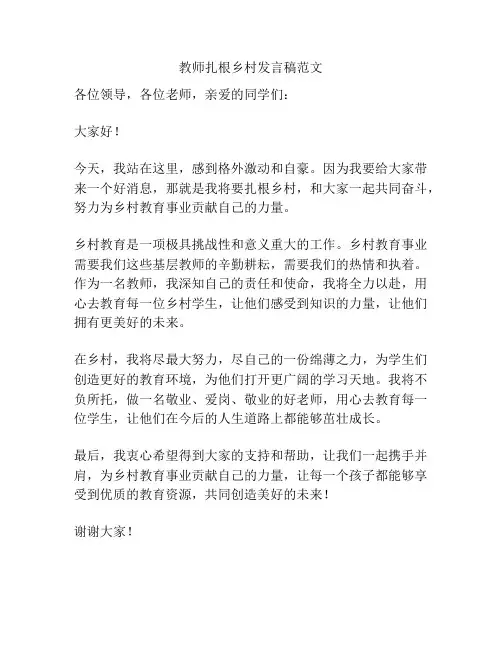 教师扎根乡村发言稿范文

各位领导，各位老师，亲爱的同学们：

大家好！

今天，我站在这里，感到格外激动和自豪。因为我要给大家带来一个好消息，那就是我将要扎根乡村，和大家一起共同奋斗，努力为乡村教育事业贡献自己的力量。

乡村教育是一项极具挑战性和意义重大的工作。乡村教育事业需要我们这些基层教师的辛勤耕耘，需要我们的热情和执着。作为一名教师，我深知自己的责任和使命，我将全力以赴，用心去教育每一位乡村学生，让他们感受到知识的力量，让他们拥有更美好的未来。

在乡村，我将尽最大努力，尽自己的一份绵薄之力，为学生们创造更好的教育环境，为他们打开更广阔的学习天地。我将不负所托，做一名敬业、爱岗、敬业的好老师，用心去教育每一位学生，让他们在今后的人生道路上都能够茁壮成长。

最后，我衷心希望得到大家的支持和帮助，让我们一起携手并肩，为乡村教育事业贡献自己的力量，让每一个孩子都能够享受到优质的教育资源，共同创造美好的未来！

谢谢大家！